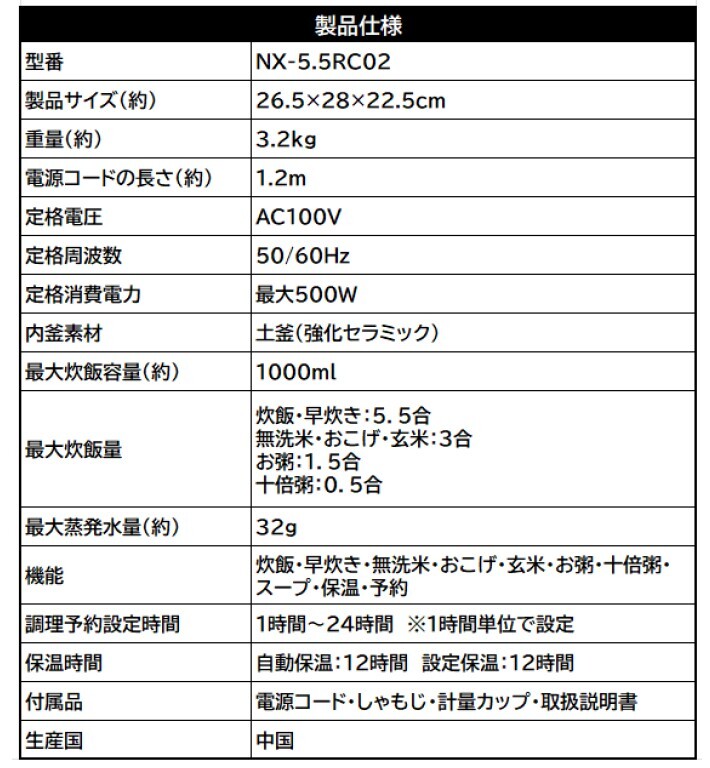 | 製品仕様 | |
|---|---|
| 型番 | NX-5.5RC02 |
| 製品サイズ(約) | 26.5×28×22.5cm |
| 重量(約) | 3.2kg |
| 電源コードの長さ(約) | 1.2m |
| 定格電圧 | AC100V |
| 定格周波数 | 50/60Hz |
| 定格消費電力 | 最大500W |
| 内釜素材 | 土釜(強化セラミック) |
| 最大炊飯容量(約) | 1000ml |
| 最大炊飯量 | 炊飯・早炊き:5.5合 無洗米・おこげ・玄米:3合 お粥:1.5合 十倍粥:0.5合 |
| 最大蒸発水量(約) | 32g |
| 機能 | 炊飯・早炊き・無洗米・おこげ・玄米・お粥・十倍粥・スープ・保温・予約 |
| 調理予約設定時間 | 1時間～24時間 ※1時間単位で設定 |
| 保温時間 | 自動保温:12時間 設定保温:12時間 |
| 付属品 | 電源コード・しゃもじ・計量カップ・取扱説明書 |
| 生産国 | 中国 |